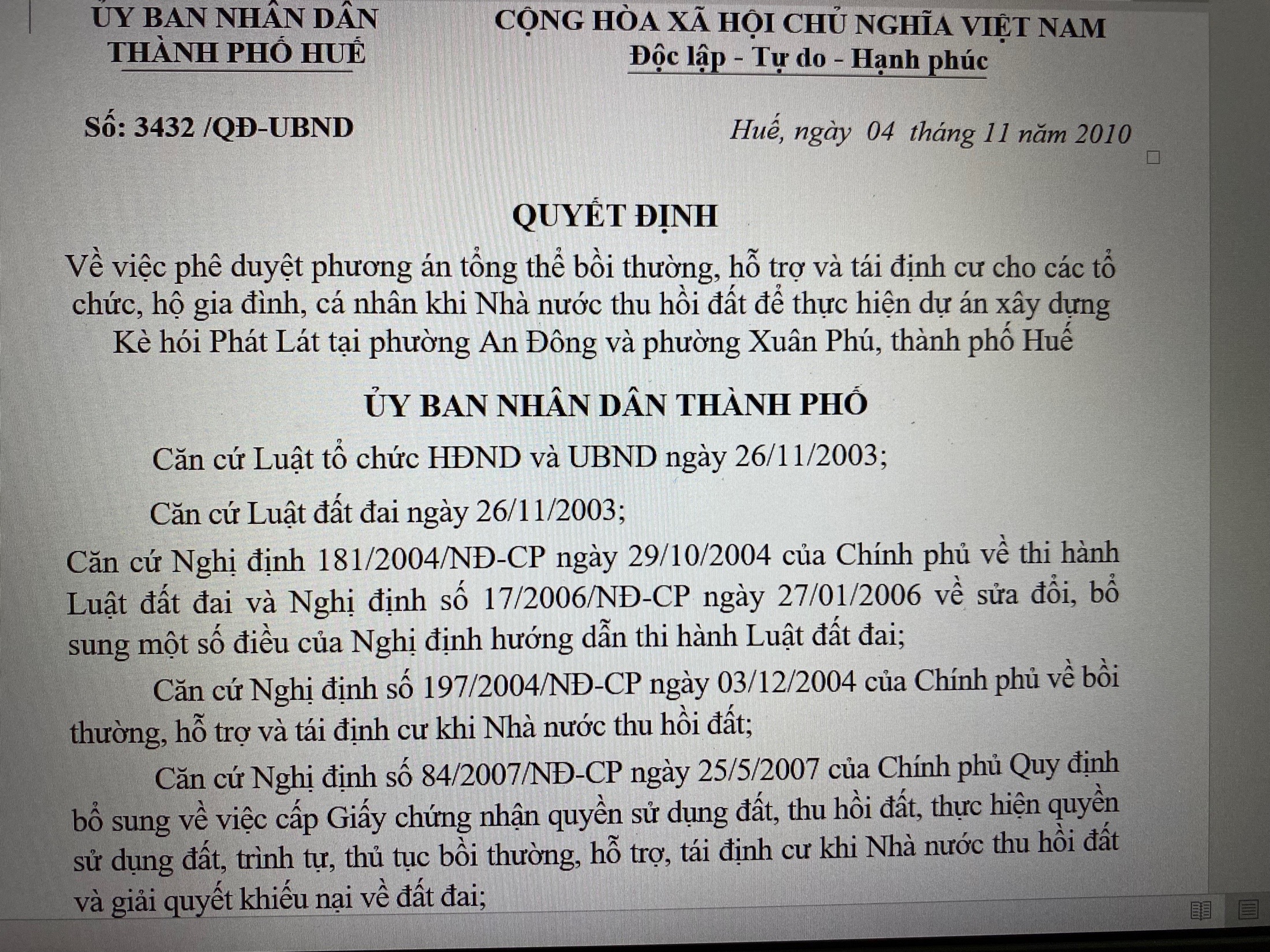 ỦY BAN NHÂN DÂN
THÀNH PHỐ HUẾ

CỘNG HÒA XÃ HỘI CHỦ NGHĨA VIỆT NAM
Độc lập - Tự do - Hạnh phúc

Số: 3432 /QĐ-UBND

Huế, ngày 04 tháng 11 năm 2010

QUYẾT ĐỊNH
Về việc phê duyệt phương án tổng thể bồi thường, hỗ trợ và tái định cư cho các tổ chức, hộ gia đình, cá nhân khi Nhà nước thu hồi đất để thực hiện dự án xây dựng Kè hói Phát Lát tại phường An Đông và phường Xuân Phú, thành phố Huế

ỦY BAN NHÂN DÂN THÀNH PHỐ

Căn cứ Luật tổ chức HĐND và UBND ngày 26/11/2003;

Căn cứ Luật đất đai ngày 26/11/2003;

Căn cứ Nghị định 181/2004/NĐ-CP ngày 29/10/2004 của Chính phủ về thi hành Luật đất đai và Nghị định số 17/2006/NĐ-CP ngày 27/01/2006 về sửa đổi, bổ sung một số điều của Nghị định hướng dẫn thi hành Luật đất đai;

Căn cứ Nghị định số 197/2004/NĐ-CP ngày 03/12/2004 của Chính phủ về bồi thường, hỗ trợ và tái định cư khi Nhà nước thu hồi đất;

Căn cứ Nghị định số 84/2007/NĐ-CP ngày 25/5/2007 của Chính phủ Quy định bổ sung về việc cấp Giấy chứng nhận quyền sử dụng đất, thu hồi đất, thực hiện quyền sử dụng đất, trình tự, thủ tục bồi thường, hỗ trợ, tái định cư khi Nhà nước thu hồi đất và giải quyết khiếu nại về đất đai;